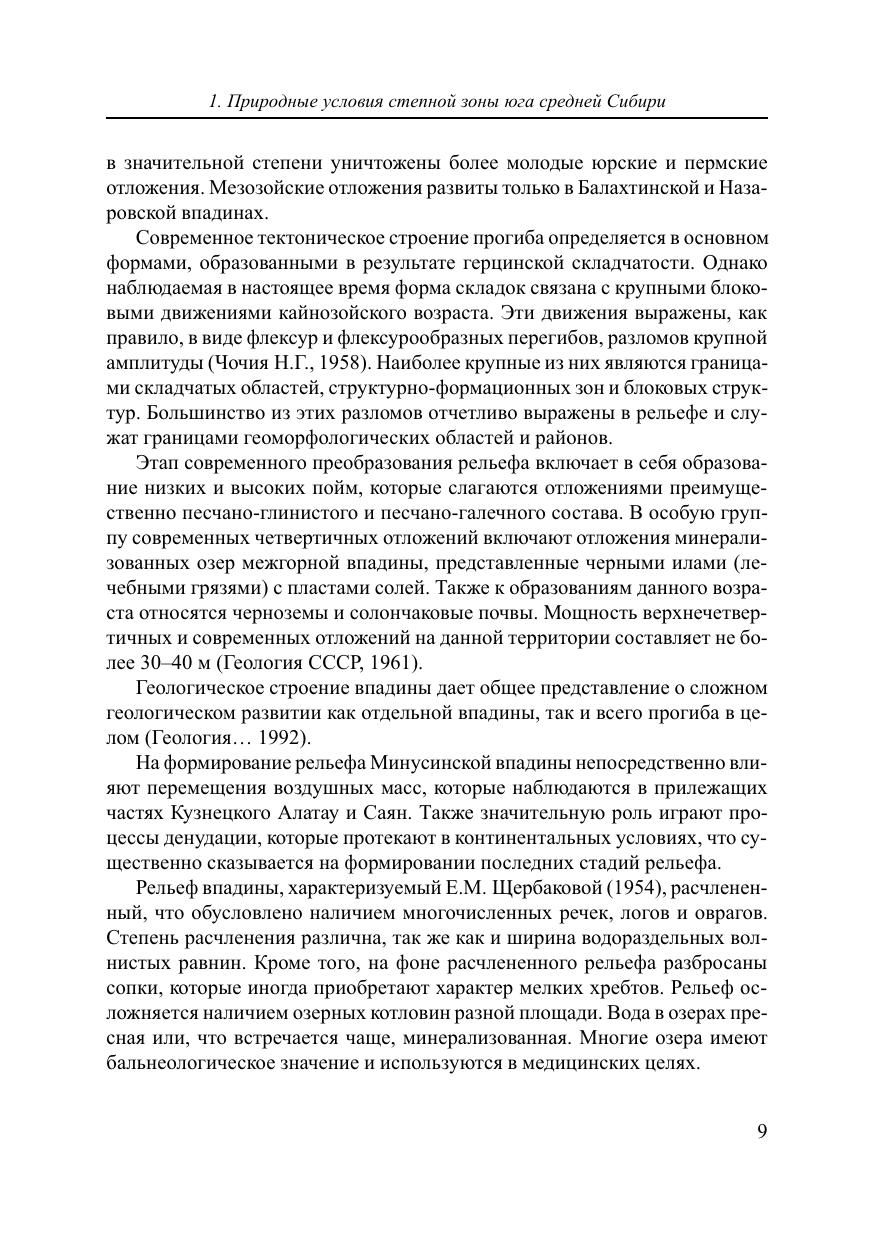 1. Природные условия степной зоны юга средней Сибири

в значительной степени уничтожены более молодые юрские и пермские отложения. Мезозойские отложения развиты только в Балахтинской и Назаровской впадинах.

Современное тектоническое строение прогиба определяется в основном формами, образованными в результате герцинской складчатости. Однако наблюдаемая в настоящее время форма складок связана с крупными блоковыми движениями кайнозойского возраста. Эти движения выражены, как правило, в виде флексур и флексурообразных перегибов, разломов крупной амплитуды (Чочия Н.Г., 1958). Наиболее крупные из них являются границами складчатых областей, структурно-формационных зон и блоковых структур. Большинство из этих разломов отчетливо выражены в рельефе и служат границами геоморфологических областей и районов.

Этап современного преобразования рельефа включает в себя образование низких и высоких пойм, которые слагаются отложениями преимущественно песчано-глинистого и песчано-галечного состава. В особую группу современных четвертичных отложений включают отложения минерализованных озер межгорной впадины, представленные черными илами (лечебными грязями) с пластами солей. Также к образованиям данного возраста относятся черноземы и солончаковые почвы. Мощность верхнечетвертичных и современных отложений на данной территории составляет не более 30–40 м (Геология СССР, 1961).

Геологическое строение впадины дает общее представление о сложном геологическом развитии как отдельной впадины, так и всего прогиба в целом (Геология… 1992).

На формирование рельефа Минусинской впадины непосредственно влияют перемещения воздушных масс, которые наблюдаются в прилежащих частях Кузнецкого Алатау и Саян. Также значительную роль играют процессы денудации, которые протекают в континентальных условиях, что существенно сказывается на формировании последних стадий рельефа.

Рельеф впадины, характеризуемый Е.М. Щербаковой (1954), расчлененный, что обусловлено наличием многочисленных речек, логов и оврагов. Степень расчленения различна, так же как и ширина водораздельных волнистых равнин. Кроме того, на фоне расчлененного рельефа разбросаны сопки, которые иногда приобретают характер мелких хребтов. Рельеф осложняется наличием озерных котловин разной площади. Вода в озерах пресная или, что встречается чаще, минерализованная. Многие озера имеют бальнеологическое значение и используются в медицинских целях.

9